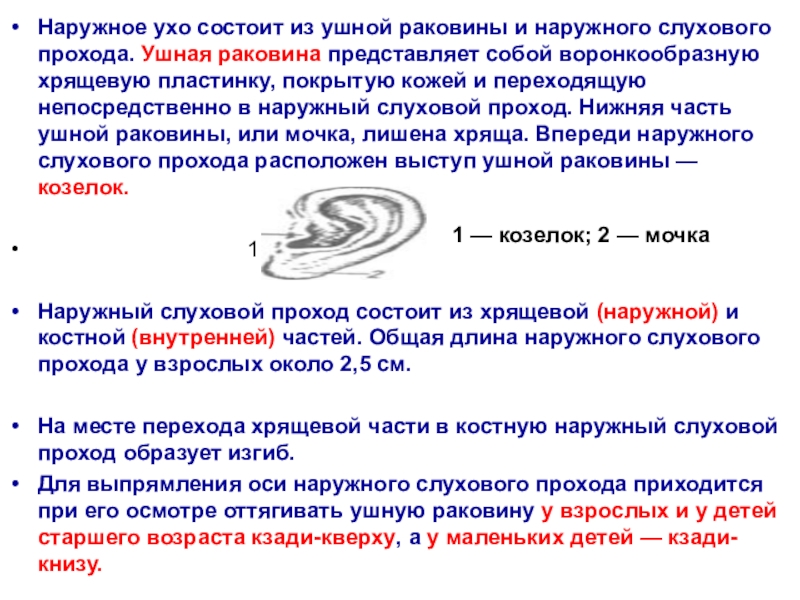 • Наружное ухо состоит из ушной раковины и наружного слухового прохода. Ушная раковина представляет собой воронкообразную хрящевую пластинку, покрытую кожей и переходящую непосредственно в наружный слуховой проход. Нижняя часть ушной раковины, или мочка, лишена хряща. Впереди наружного слухового прохода расположен выступ ушной раковины — козелок.

• 1 2 1 — козелок; 2 — мочка

• Наружный слуховой проход состоит из хрящевой (наружной) и костной (внутренней) частей. Общая длина наружного слухового прохода у взрослых около 2,5 см.

• На месте перехода хрящевой части в костную наружный слуховой проход образует изгиб.

• Для выпрямления оси наружного слухового прохода приходится при его осмотре оттягивать ушную раковину у взрослых и у детей старшего возраста кзади-кверху, а у маленьких детей — кзади-книзу.